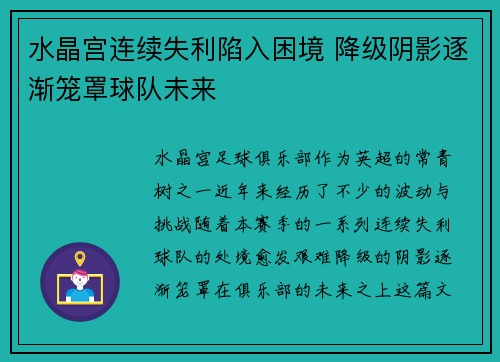 水晶宫连续失利陷入困境 降级阴影逐渐笼罩球队未来

水晶宫足球俱乐部作为英超的常青树之一近年来经历了不少的波动与挑战随着本赛季的一系列连续失利球队的处境愈发艰难降级的阴影逐渐笼罩在俱乐部的未来之上这篇文